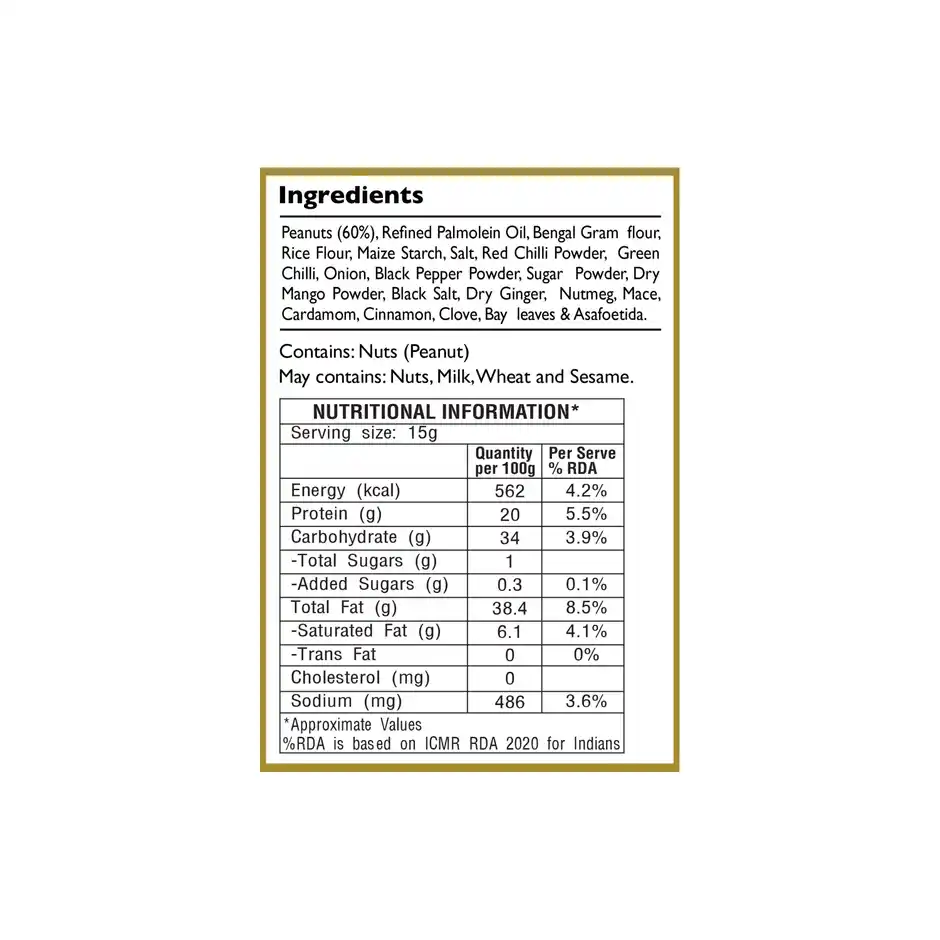 Ingredients

Peanuts (60%), Refined Palmolein Oil, Bengal Gram flour, Rice Flour, Maize Starch, Salt, Red Chilli Powder, Green Chilli, Onion, Black Pepper Powder, Sugar Powder, Dry Mango Powder, Black Salt, Dry Ginger, Nutmeg, Mace, Cardamom, Cinnamon, Clove, Bay leaves & Asafoetida.

Contains: Nuts (Peanut)
May contains: Nuts, Milk, Wheat and Sesame.

NUTRITIONAL INFORMATION*
Serving size: 15g

|  | Quantity per 100g | Per Serve % RDA |
|---|---|---|
| Energy (kcal) | 562 | 4.2% |
| Protein (g) | 20 | 5.5% |
| Carbohydrate (g) | 34 | 3.9% |
| -Total Sugars (g) | 1 |  |
| -Added Sugars (g) | 0.3 | 0.1% |
| Total Fat (g) | 38.4 | 8.5% |
| -Saturated Fat (g) | 6.1 | 4.1% |
| -Trans Fat | 0 | 0% |
| Cholesterol (mg) | 0 |  |
| Sodium (mg) | 486 | 3.6% |

*Approximate Values
%RDA is based on ICMR RDA 2020 for Indians